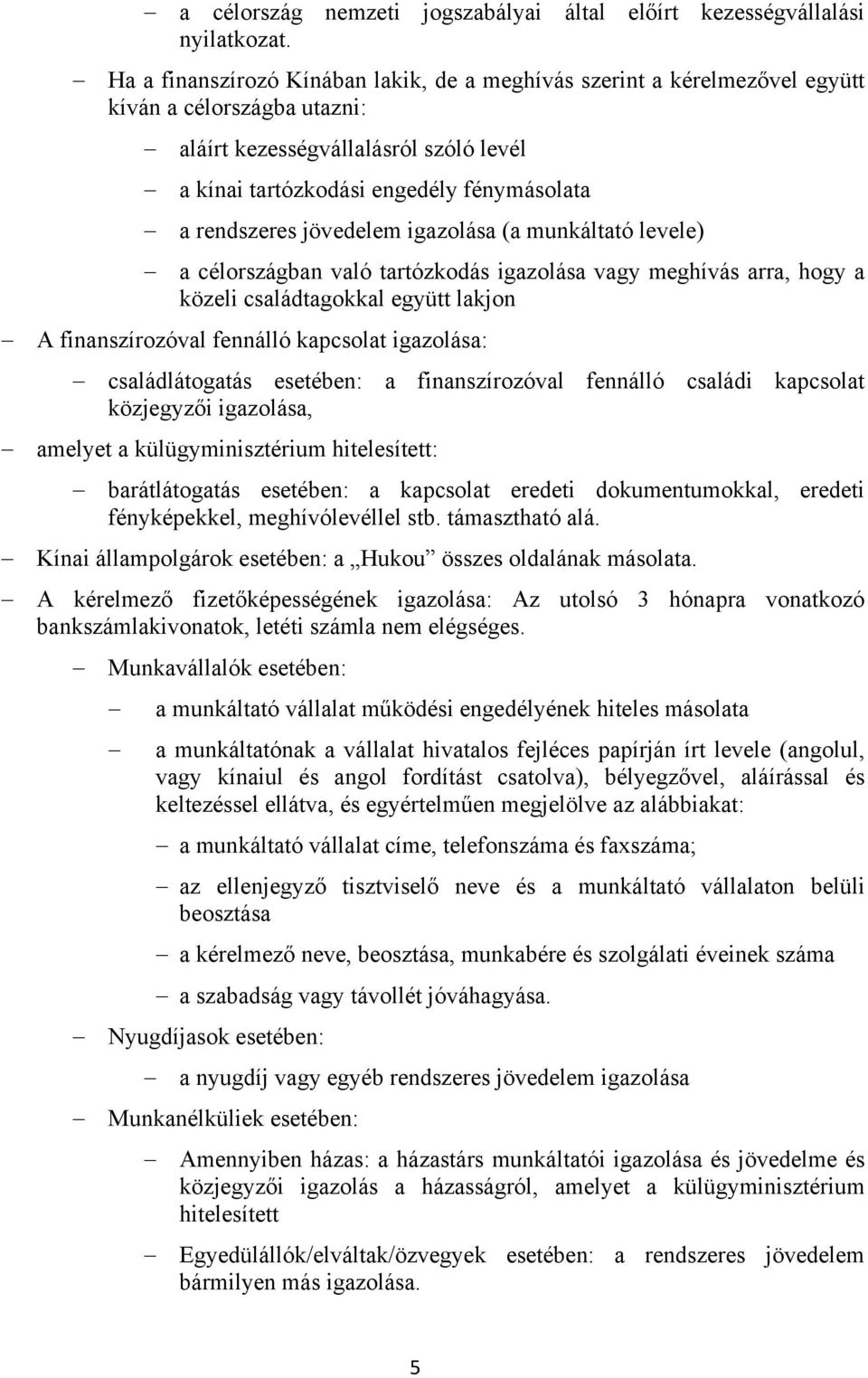 – a célország nemzeti jogszabályai által előírt kezességvállalási nyilatkozat.

– Ha a finanszírozó Kínában lakik, de a meghívás szerint a kérelmezővel együtt kíván a célországba utazni:

– aláírt kezességvállalásról szóló levél

– a kínai tartózkodási engedély fénymásolata

– a rendszeres jövedelem igazolása (a munkáltató levele)

– a célországban való tartózkodás igazolása vagy meghívás arra, hogy a közeli családtagokkal együtt lakjon

– A finanszírozóval fennálló kapcsolat igazolása:

– családlátogatás esetében: a finanszírozóval fennálló családi kapcsolat közjegyzői igazolása,

– amelyet a külügyminisztérium hitelesített:

– barátlátogatás esetében: a kapcsolat eredeti dokumentumokkal, eredeti fényképekkel, meghívólevéllel stb. támasztható alá.

– Kínai állampolgárok esetében: a „Hukou” összes oldalának másolata.

– A kérelmező fizetőképességének igazolása: Az utolsó 3 hónapra vonatkozó bankszámlakivonatok, letéti számla nem elégséges.

– Munkavállalók esetében:

– a munkáltató vállalat működési engedélyének hiteles másolata

– a munkáltatónak a vállalat hivatalos fejléces papírján írt levele (angolul, vagy kínaiul és angol fordítást csatolva), bélyegzővel, aláírással és keltezéssel ellátva, és egyértelműen megjelölve az alábbiakat:

– a munkáltató vállalat címe, telefonszáma és faxszáma;

– az ellenjegyző tisztviselő neve és a munkáltató vállalaton belüli beosztása

– a kérelmező neve, beosztása, munkabére és szolgálati éveinek száma

– a szabadság vagy távollét jóváhagyása.

– Nyugdíjasok esetében:

– a nyugdíj vagy egyéb rendszeres jövedelem igazolása

– Munkanélküliek esetében:

– Amennyiben házas: a házastárs munkáltatói igazolása és jövedelme és közjegyzői igazolás a házasságról, amelyet a külügyminisztérium hitelesített

– Egyedülállók/elváltak/özvegyek esetében: a rendszeres jövedelem bármilyen más igazolása.

5